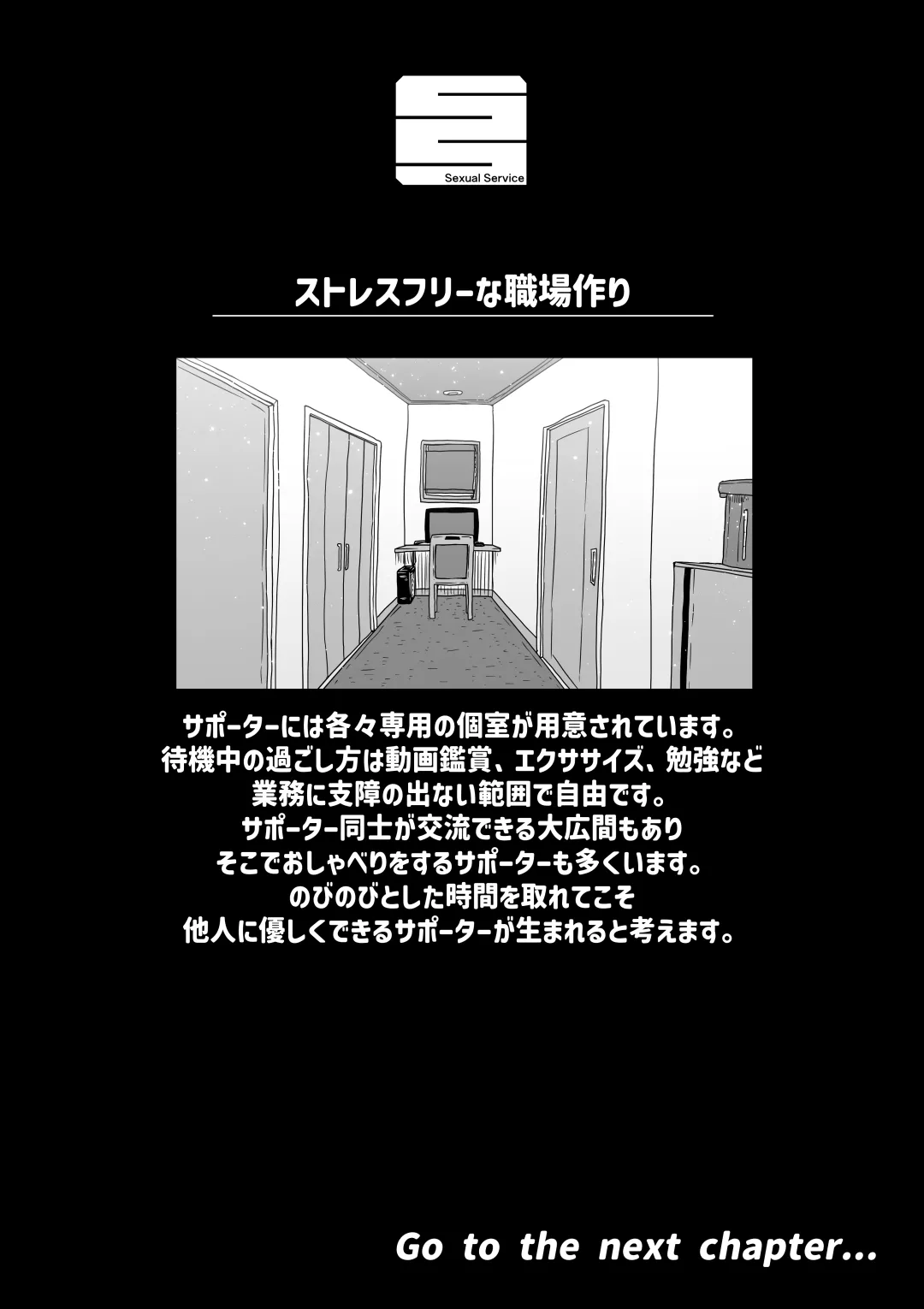 Sexual Service

ストレスフリーな職場作り

サポーターには各々専用の個室が用意されています。
待機中の過ごし方は動画鑑賞、エクササイズ、勉強など
業務に支障の出ない範囲で自由です。
サポーター同士が交流できる大広間もあり
そこでおしゃべりをするサポーターも多くいます。
のびのびとした時間を取れてこそ
他人に優しくできるサポーターが生まれると考えます。

Go to the next chapter...